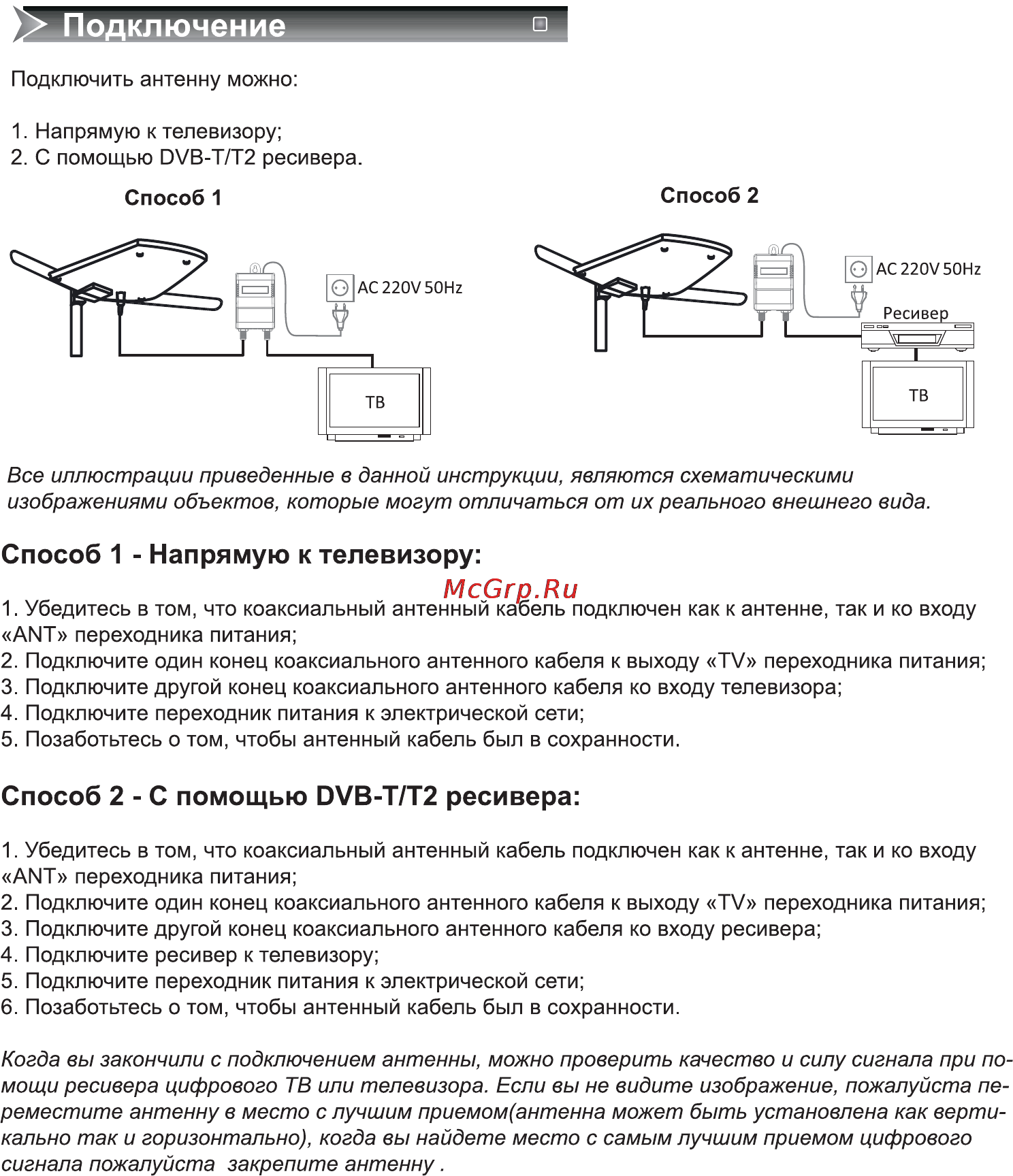 Подключение

Подключить антенну можно:

1. Напрямую к телевизору;
2. С помощью DVB-T/T2 ресивера.

Способ 1

AC 220V 50Hz

ТВ

Способ 2

AC 220V 50Hz

Ресивер

ТВ

Все иллюстрации приведенные в данной инструкции, являются схематическими изображениями объектов, которые могут отличаться от их реального внешнего вида.

Способ 1 - Напрямую к телевизору:

McGrp.Ru

1. Убедитесь в том, что коаксиальный антенный кабель подключен как к антенне, так и ко входу «ANT» переходника питания;
2. Подключите один конец коаксиального антенного кабеля к выходу «TV» переходника питания;
3. Подключите другой конец коаксиального антенного кабеля ко входу телевизора;
4. Подключите переходник питания к электрической сети;
5. Позаботьтесь о том, чтобы антенный кабель был в сохранности.

Способ 2 - С помощью DVB-T/T2 ресивера:

1. Убедитесь в том, что коаксиальный антенный кабель подключен как к антенне, так и ко входу «ANT» переходника питания;
2. Подключите один конец коаксиального антенного кабеля к выходу «TV» переходника питания;
3. Подключите другой конец коаксиального антенного кабеля ко входу ресивера;
4. Подключите ресивер к телевизору;
5. Подключите переходник питания к электрической сети;
6. Позаботьтесь о том, чтобы антенный кабель был в сохранности.

Когда вы закончили с подключением антенны, можно проверить качество и силу сигнала при помощи ресивера цифрового ТВ или телевизора. Если вы не видите изображение, пожалуйста переместите антенну в место с лучшим приемом(антенна может быть установлена как вертикально так и горизонтально), когда вы найдете место с самым лучшим приемом цифрового сигнала пожалуйста  закрепите антенну .